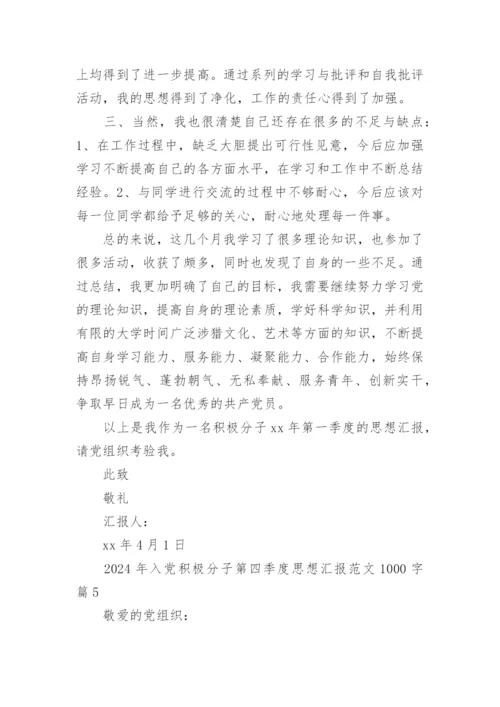 上均得到了进一步提高。通过系列的学习与批评和自我批评活动，我的思想得到了净化，工作的责任心得到了加强。

三、当然，我也很清楚自己还存在很多的不足与缺点：1、在工作过程中，缺乏大胆提出可行性见意，今后应加强学习不断提高自己的各方面水平，在学习和工作中不断总结经验。2、与同学进行交流的过程中不够耐心，今后应该对每一位同学都给予足够的关心，耐心地处理每一件事。

总的来说，这几个月我学习了很多理论知识，也参加了很多活动，收获了颇多，同时也发现了自身的一些不足。通过总结，我更加明确了自己的目标，我需要继续努力学习党的理论知识，提高自身的理论素质，学好科学知识，并利用有限的大学时间广泛涉猎文化、艺术等方面的知识，不断提高自身学习能力、服务能力、凝聚能力、合作能力，始终保持昂扬锐气、蓬勃朝气、无私奉献、服务青年、创新实干，争取早日成为一名优秀的共产党员。

以上是我作为一名积极分子 xx 年第一季度的思想汇报，请党组织考验我。

此致

敬礼

汇报人：

xx 年 4 月 1 日

2024 年入党积极分子第四季度思想汇报范文 1000 字篇 5

敬爱的党组织：